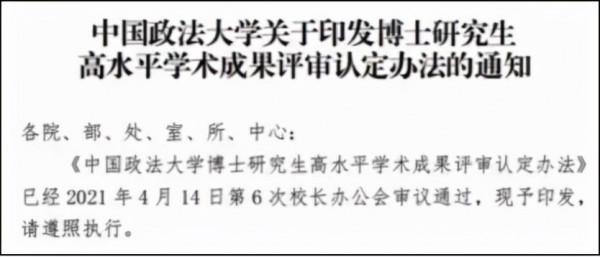 中国政法大学关于印发博士研究生高水平学术成果评审认定办法的通知

各院、部、处、室、所、中心：

《中国政法大学博士研究生高水平学术成果评审认定办法》已经 2021 年 4 月 14 日第 6 次校长办公会审议通过，现予印发，请遵照执行。